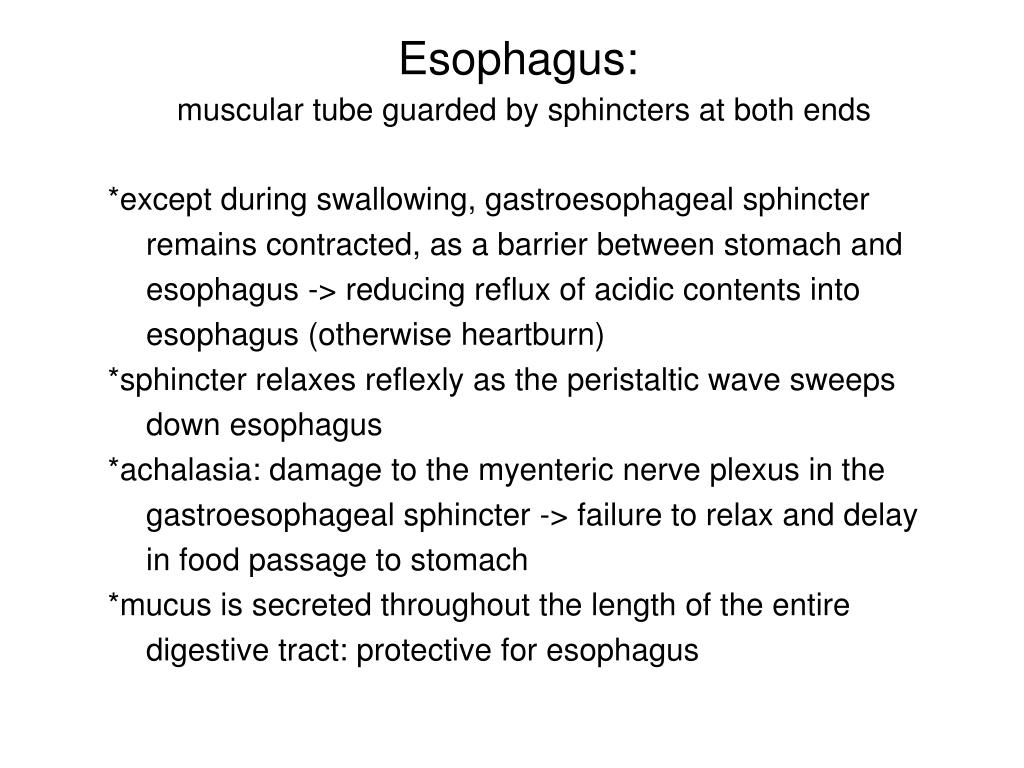 Esophagus:
muscular tube guarded by sphincters at both ends

*except during swallowing, gastroesophageal sphincter remains contracted, as a barrier between stomach and esophagus -> reducing reflux of acidic contents into esophagus (otherwise heartburn)
*sphincter relaxes reflexly as the peristaltic wave sweeps down esophagus
*achalasia: damage to the myenteric nerve plexus in the gastroesophageal sphincter -> failure to relax and delay in food passage to stomach
*mucus is secreted throughout the length of the entire digestive tract: protective for esophagus